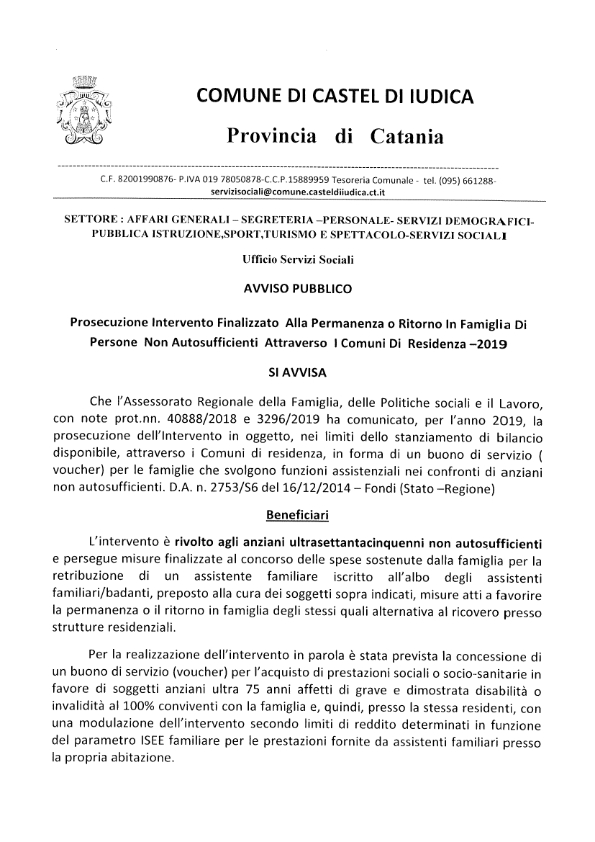 COMUNE DI CASTEL DI IUDICA

Provincia di Catania

C.F. 82001990876- P.IVA 019 78050878-C.C.P.15889959 Tesoreria Comunale - tel. (095) 661288- servizisociali@comune.casteldiiudica.ct.it

SETTORE : AFFARI GENERALI – SEGRETERIA –PERSONALE- SERVIZI DEMOGRAFICI- PUBBLICA ISTRUZIONE,SPORT,TURISMO E SPETTACOLO-SERVIZI SOCIALI

Ufficio Servizi Sociali

AVVISO PUBBLICO

Prosecuzione Intervento Finalizzato Alla Permanenza o Ritorno In Famiglia Di Persone Non Autosufficienti Attraverso I Comuni Di Residenza –2019

SI AVVISA

Che l'Assessorato Regionale della Famiglia, delle Politiche sociali e il Lavoro, con note prot.nn. 40888/2018 e 3296/2019 ha comunicato, per l'anno 2019, la prosecuzione dell'Intervento in oggetto, nei limiti dello stanziamento di bilancio disponibile, attraverso i Comuni di residenza, in forma di un buono di servizio ( voucher) per le famiglie che svolgono funzioni assistenziali nei confronti di anziani non autosufficienti. D.A. n. 2753/S6 del 16/12/2014 – Fondi (Stato –Regione)

Beneficiari

L'intervento è rivolto agli anziani ultrasettantacinquenni non autosufficienti e persegue misure finalizzate al concorso delle spese sostenute dalla famiglia per la retribuzione di un assistente familiare iscritto all'albo degli assistenti familiari/badanti, preposto alla cura dei soggetti sopra indicati, misure atti a favorire la permanenza o il ritorno in famiglia degli stessi quali alternativa al ricovero presso strutture residenziali.

Per la realizzazione dell'intervento in parola è stata prevista la concessione di un buono di servizio (voucher) per l'acquisto di prestazioni sociali o socio-sanitarie in favore di soggetti anziani ultra 75 anni affetti di grave e dimostrata disabilità o invalidità al 100% conviventi con la famiglia e, quindi, presso la stessa residenti, con una modulazione dell'intervento secondo limiti di reddito determinati in funzione del parametro ISEE familiare per le prestazioni fornite da assistenti familiari presso la propria abitazione.